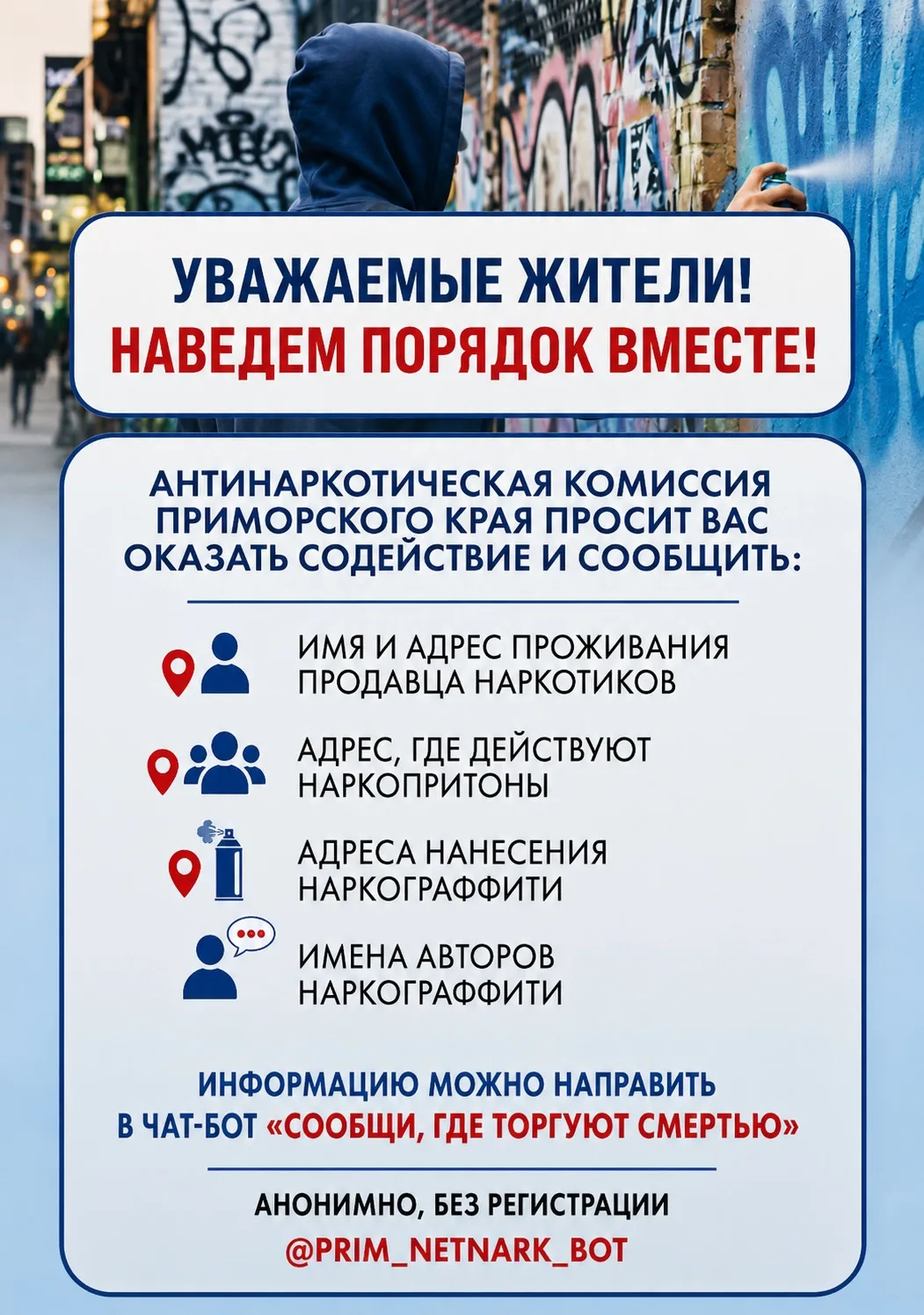 УВАЖАЕМЫЕ ЖИТЕЛИ!
НАВЕДЕМ ПОРЯДОК ВМЕСТЕ!

АНТИНАРКОТИЧЕСКАЯ КОМИССИЯ ПРИМОРСКОГО КРАЯ ПРОСИТ ВАС ОКАЗАТЬ СОДЕЙСТВИЕ И СООБЩИТЬ:

ИМЯ И АДРЕС ПРОЖИВАНИЯ ПРОДАВЦА НАРКОТИКОВ

АДРЕС, ГДЕ ДЕЙСТВУЮТ НАРКОПРИТОНЫ

АДРЕСА НАНЕСЕНИЯ НАРКОГРАФФИТИ

ИМЕНА АВТОРОВ НАРКОГРАФФИТИ

ИНФОРМАЦИЮ МОЖНО НАПРАВИТЬ В ЧАТ-БОТ «СООБЩИ, ГДЕ ТОРГУЮТ СМЕРТЬЮ»

АНОНИМНО, БЕЗ РЕГИСТРАЦИИ
@PRIM_NETNARK_BOT